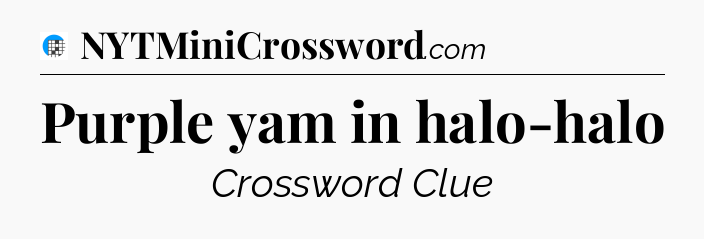 NYTMiniCrossword.com

Purple yam in halo-halo

Crossword Clue